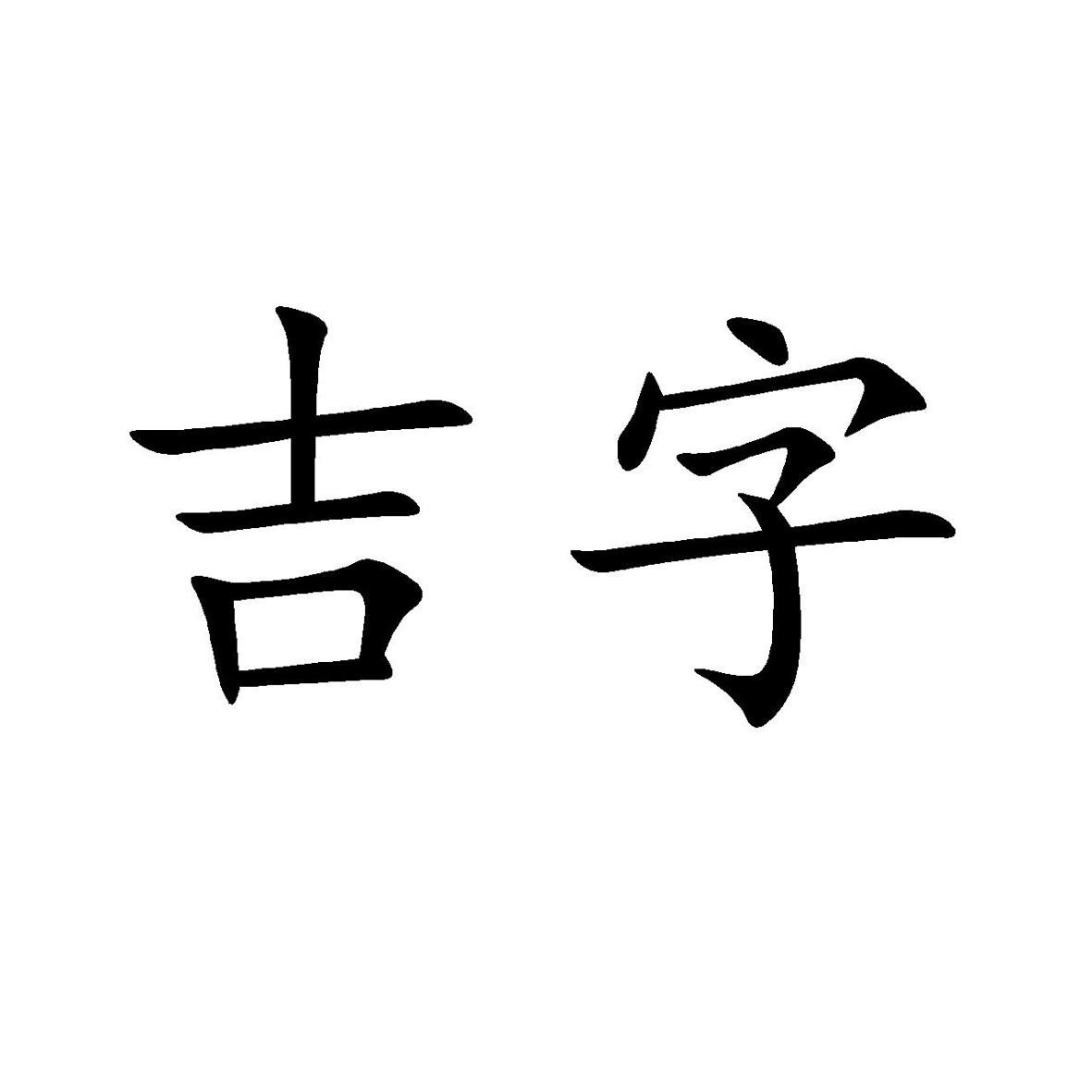 吉字